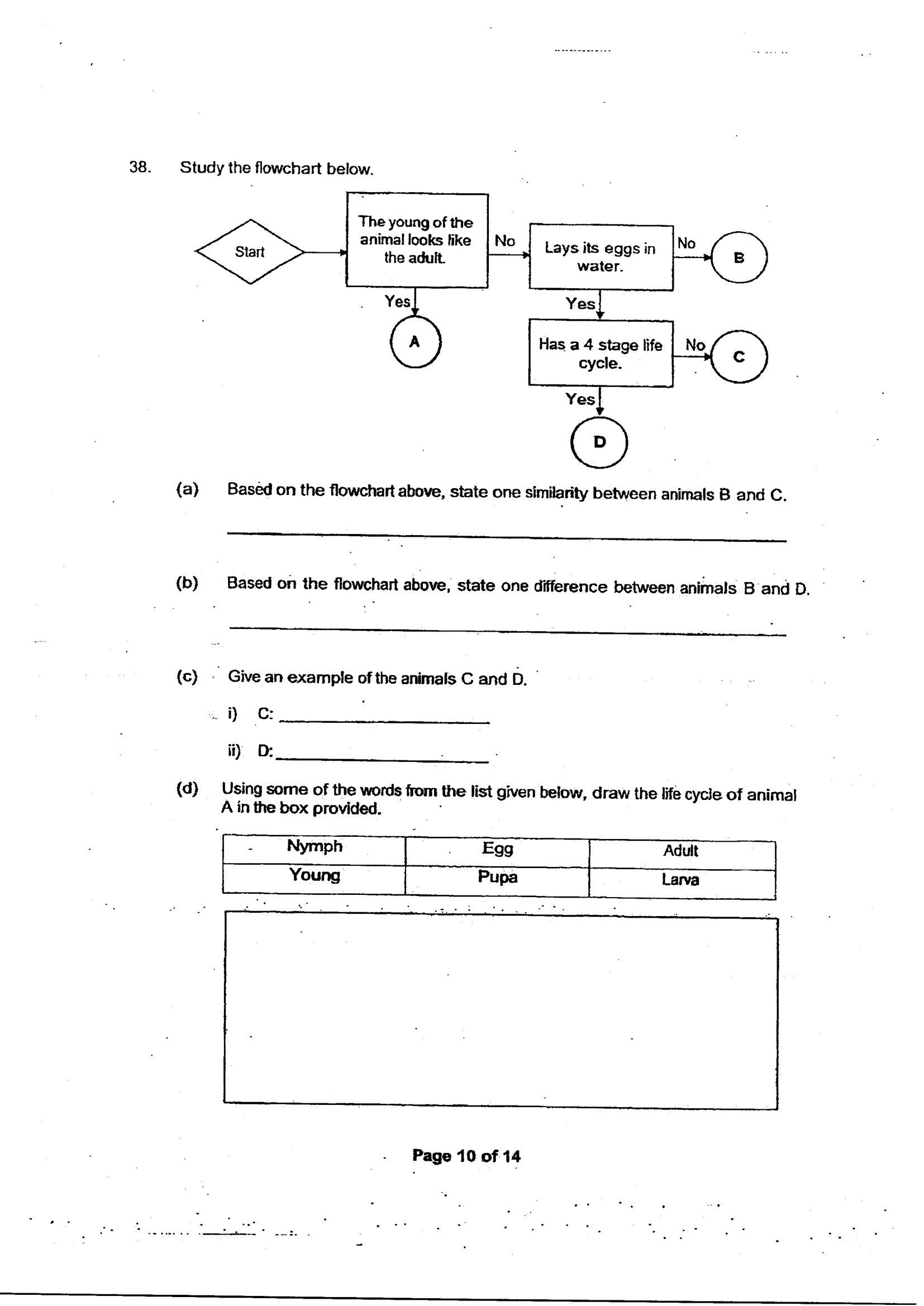 38. Study the flowchart below.

Start

The young of the animal looks like the adult.

No

Lays its eggs in water.

No

B

Yes

A

Yes

Has a 4 stage life cycle.

No

C

Yes

D

(a) Based on the flowchart above, state one similarity between animals B and C.

(b) Based on the flowchart above, state one difference between animals B and D.

(c) Give an example of the animals C and D.

i) C:

ii) D:

(d) Using some of the words from the list given below, draw the life cycle of animal A in the box provided.

| Nymph | Egg | Adult |
|---|---|---|
| Young | Pupa | Larva |

Page 10 of 14